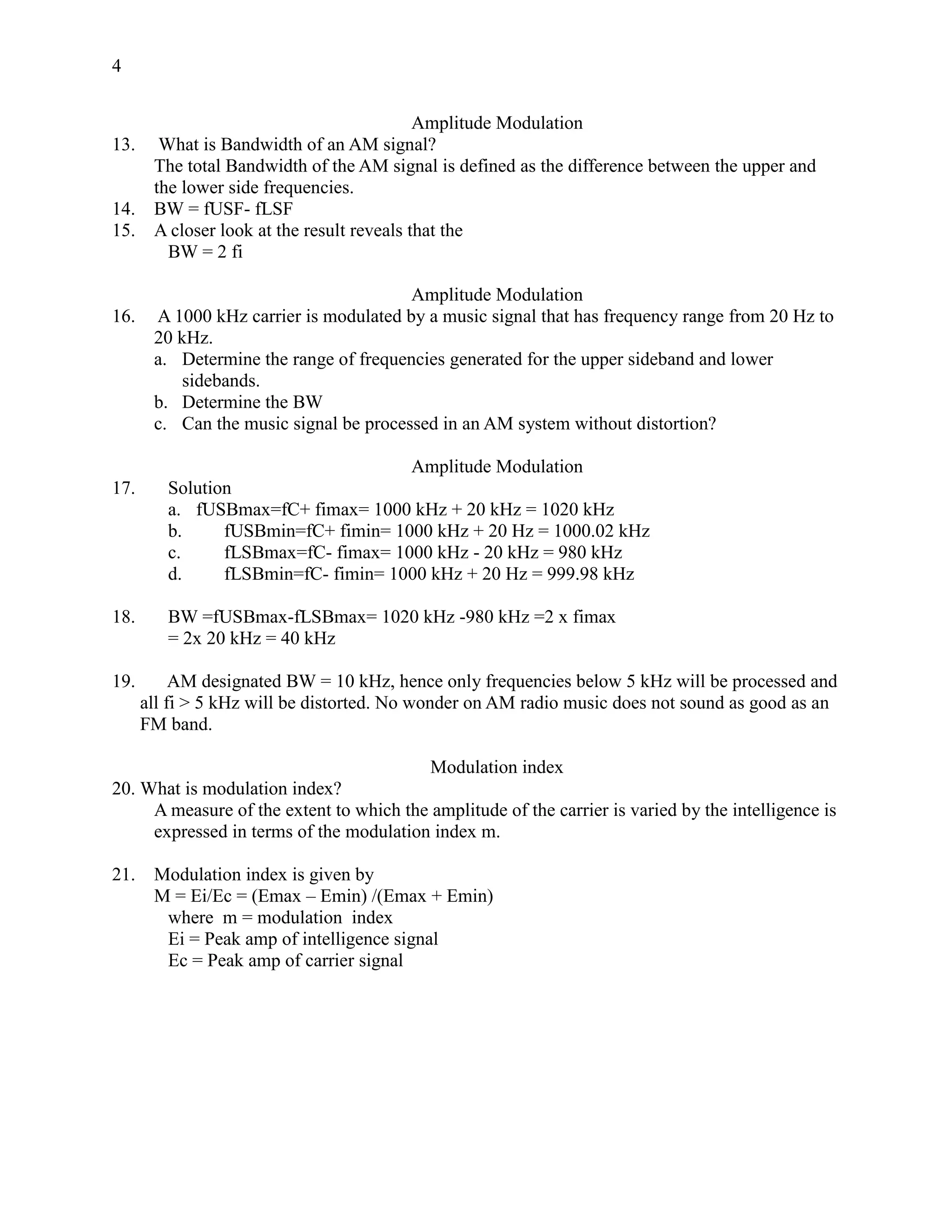 4

Amplitude Modulation

13. What is Bandwidth of an AM signal?
The total Bandwidth of the AM signal is defined as the difference between the upper and the lower side frequencies.

14. BW = fUSF- fLSF

15. A closer look at the result reveals that the
BW = 2 fi

Amplitude Modulation

16. A 1000 kHz carrier is modulated by a music signal that has frequency range from 20 Hz to 20 kHz.
a. Determine the range of frequencies generated for the upper sideband and lower sidebands.
b. Determine the BW
c. Can the music signal be processed in an AM system without distortion?

Amplitude Modulation

17. Solution
a. fUSBmax=fC+ fimax= 1000 kHz + 20 kHz = 1020 kHz
b. fUSBmin=fC+ fimin= 1000 kHz + 20 Hz = 1000.02 kHz
c. fLSBmax=fC- fimax= 1000 kHz - 20 kHz = 980 kHz
d. fLSBmin=fC- fimin= 1000 kHz + 20 Hz = 999.98 kHz

18. BW =fUSBmax-fLSBmax= 1020 kHz -980 kHz =2 x fimax
= 2x 20 kHz = 40 kHz

19. AM designated BW = 10 kHz, hence only frequencies below 5 kHz will be processed and all fi > 5 kHz will be distorted. No wonder on AM radio music does not sound as good as an FM band.

Modulation index

20. What is modulation index?
A measure of the extent to which the amplitude of the carrier is varied by the intelligence is expressed in terms of the modulation index m.

21. Modulation index is given by
M = Ei/Ec = (Emax – Emin) /(Emax + Emin)
where m = modulation index
Ei = Peak amp of intelligence signal
Ec = Peak amp of carrier signal